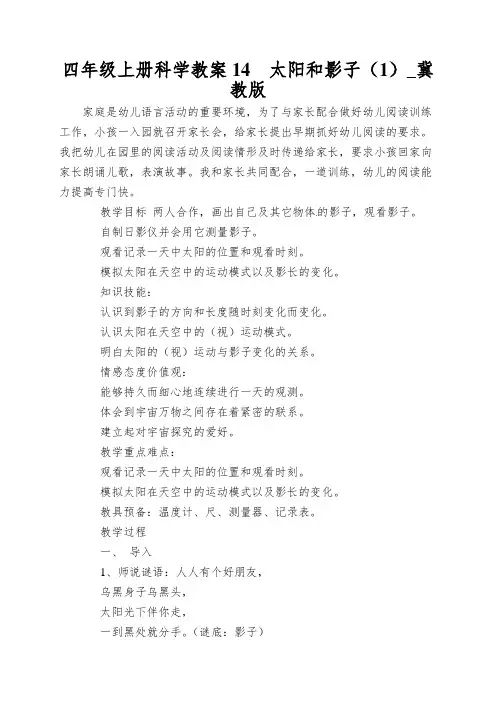 四年级上册科学教案 14　太阳和影子（1）_冀教版

家庭是幼儿语言活动的重要环境，为了与家长配合做好幼儿阅读训练工作，小孩一入园就召开家长会，给家长提出早期抓好幼儿阅读的要求。我把幼儿在园里的阅读活动及阅读情形及时传递给家长，要求小孩回家向家长朗诵儿歌，表演故事。我和家长共同配合，一道训练，幼儿的阅读能力提高专门快。

教学目标 两人合作，画出自己及其它物体的影子，观看影子。

自制日影仪并会用它测量影子。

观看记录一天中太阳的位置和观看时刻。

模拟太阳在天空中的运动模式以及影长的变化。

知识技能：

认识到影子的方向和长度随时刻变化而变化。

认识太阳在天空中的（视）运动模式。

明白太阳的（视）运动与影子变化的关系。

情感态度价值观：

能够持久而细心地连续进行一天的观测。

体会到宇宙万物之间存在着紧密的联系。

建立起对宇宙探究的爱好。

教学重点难点：

观看记录一天中太阳的位置和观看时刻。

模拟太阳在天空中的运动模式以及影长的变化。

教具预备：温度计、尺、测量器、记录表。

教学过程

一、 导入

1、师说谜语：人人有个好朋友，

乌黑身子乌黑头，

太阳光下伴你走，

一到黑处就分手。（谜底：影子）